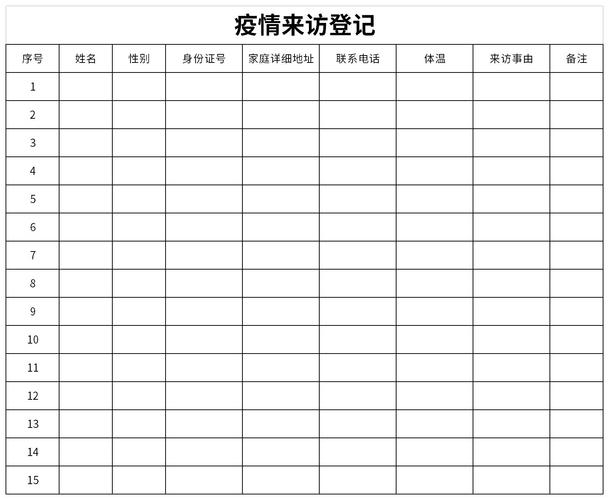 疫情来访登记

| 序号 | 姓名 | 性别 | 身份证号 | 家庭详细地址 | 联系电话 | 体温 | 来访事由 | 备注 |
|---|---|---|---|---|---|---|---|---|
| 1 | | | | | | | | |
| 2 | | | | | | | | |
| 3 | | | | | | | | |
| 4 | | | | | | | | |
| 5 | | | | | | | | |
| 6 | | | | | | | | |
| 7 | | | | | | | | |
| 8 | | | | | | | | |
| 9 | | | | | | | | |
| 10 | | | | | | | | |
| 11 | | | | | | | | |
| 12 | | | | | | | | |
| 13 | | | | | | | | |
| 14 | | | | | | | | |
| 15 | | | | | | | | |